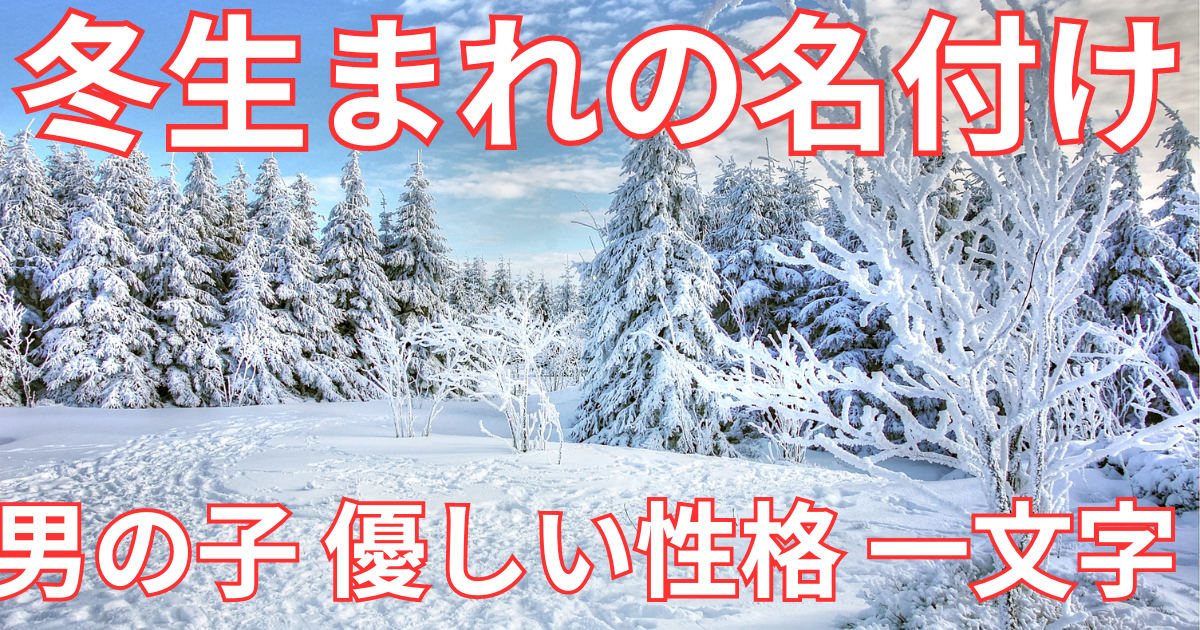 冬生まれの名付け

男の子 優しい性格 一文字